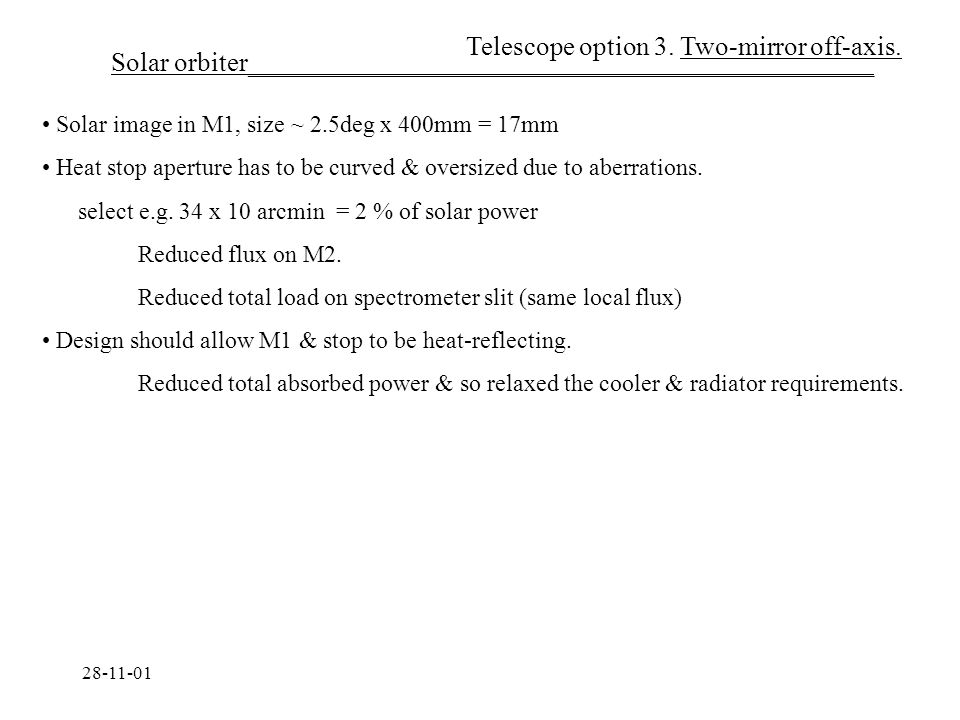 Solar orbiter

Telescope option 3. Two-mirror off-axis.

• Solar image in M1, size ~ 2.5deg x 400mm = 17mm

• Heat stop aperture has to be curved & oversized due to aberrations.

select e.g. 34 x 10 arcmin = 2 % of solar power

Reduced flux on M2.

Reduced total load on spectrometer slit (same local flux)

• Design should allow M1 & stop to be heat-reflecting.

Reduced total absorbed power & so relaxed the cooler & radiator requirements.

28-11-01